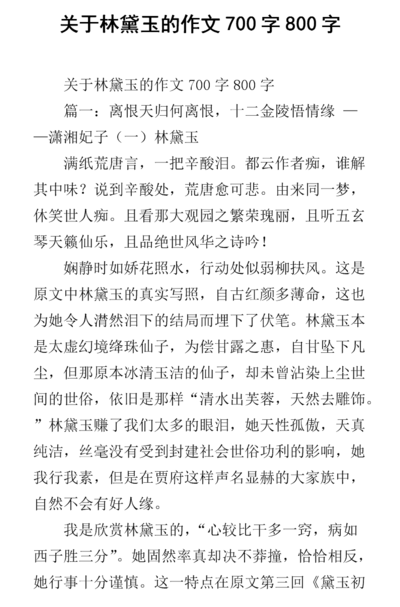 关于林黛玉的作文 700 字 800 字

关于林黛玉的作文 700 字 800 字

篇一：离恨天归何离恨，十二金陵悟情缘 ——潇湘妃子（一）林黛玉

满纸荒唐言，一把辛酸泪。都云作者痴，谁解其中味？说到辛酸处，荒唐愈可悲。由来同一梦，休笑世人痴。且看那大观园之繁荣瑰丽，且听五玄琴天籁仙乐，且品绝世风华之诗吟！

娴静时如娇花照水，行动处似弱柳扶风。这是原文中林黛玉的真实写照，自古红颜多薄命，这也为她令人潸然泪下的结局而埋下了伏笔。林黛玉本是太虚幻境绛珠仙子，为偿甘露之惠，自甘坠下凡尘，但那原本冰清玉洁的仙子，却未曾沾染上尘世间的世俗，依旧是那样“清水出芙蓉，天然去雕饰。”林黛玉赚了我们太多的眼泪，她天性孤傲，天真纯洁，丝毫没有受到封建社会世俗功利的影响，她我行我素，但是在贾府这样声名显赫的大家族中，自然不会有好人缘。

我是欣赏林黛玉的，“心较比干多一窍，病如西子胜三分”。她固然率真却决不莽撞，恰恰相反，她行事十分谨慎。这一特点在原文第三回《黛玉初